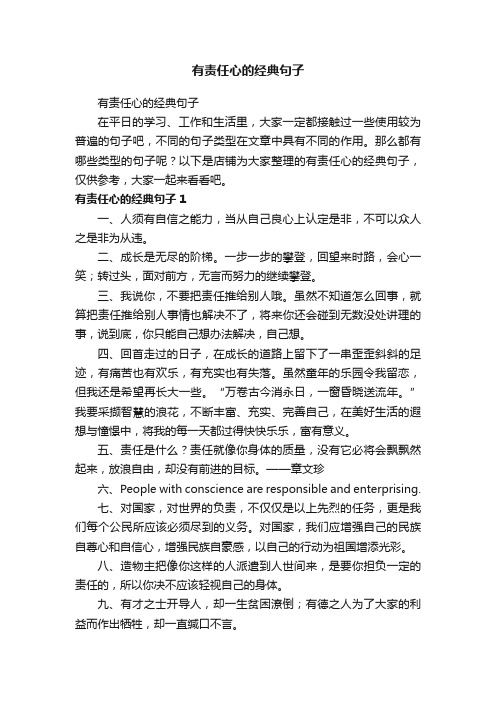 有责任心的经典句子

有责任心的经典句子

在平日的学习、工作和生活里，大家一定都接触过一些使用较为普遍的句子吧，不同的句子类型在文章中具有不同的作用。那么都有哪些类型的句子呢？以下是店铺为大家整理的有责任心的经典句子，仅供参考，大家一起来看看吧。

有责任心的经典句子 1

一、人须有自信之能力，当从自己良心上认定是非，不可以众人之是非为从违。

二、成长是无尽的阶梯。一步一步的攀登，回望来时路，会心一笑；转过头，面对前方，无言而努力的继续攀登。

三、我说你，不要把责任推给别人哦。虽然不知道怎么回事，就算把责任推给别人事情也解决不了，将来你还会碰到无数没处讲理的事，说到底，你只能自己想办法解决，自己想。

四、回首走过的日子，在成长的道路上留下了一串歪歪斜斜的足迹，有痛苦也有欢乐，有充实也有失落。虽然童年的乐园令我留恋，但我还是希望再长大一些。“万卷古今消永日，一窗昏晓送流年。”我要采撷智慧的浪花，不断丰富、充实、完善自己，在美好生活的遐想与憧憬中，将我的每一天都过得快快乐乐，富有意义。

五、责任是什么？责任就像你身体的质量，没有它必将会飘飘然起来，放浪自由，却没有前进的目标。——章文珍

六、People with conscience are responsible and enterprising.

七、对国家，对世界的负责，不仅仅是以上先烈的任务，更是我们每个公民所应该必须尽到的义务。对国家，我们应增强自己的民族自尊心和自信心，增强民族自豪感，以自己的行动为祖国增添光彩。

八、造物主把像你这样的人派遣到人世间来，是要你担负一定的责任的，所以你决不应该轻视自己的身体。

九、有才之士开导人，却一生贫困潦倒；有德之人为了大家的利益而作出牺牲，却一直缄口不言。